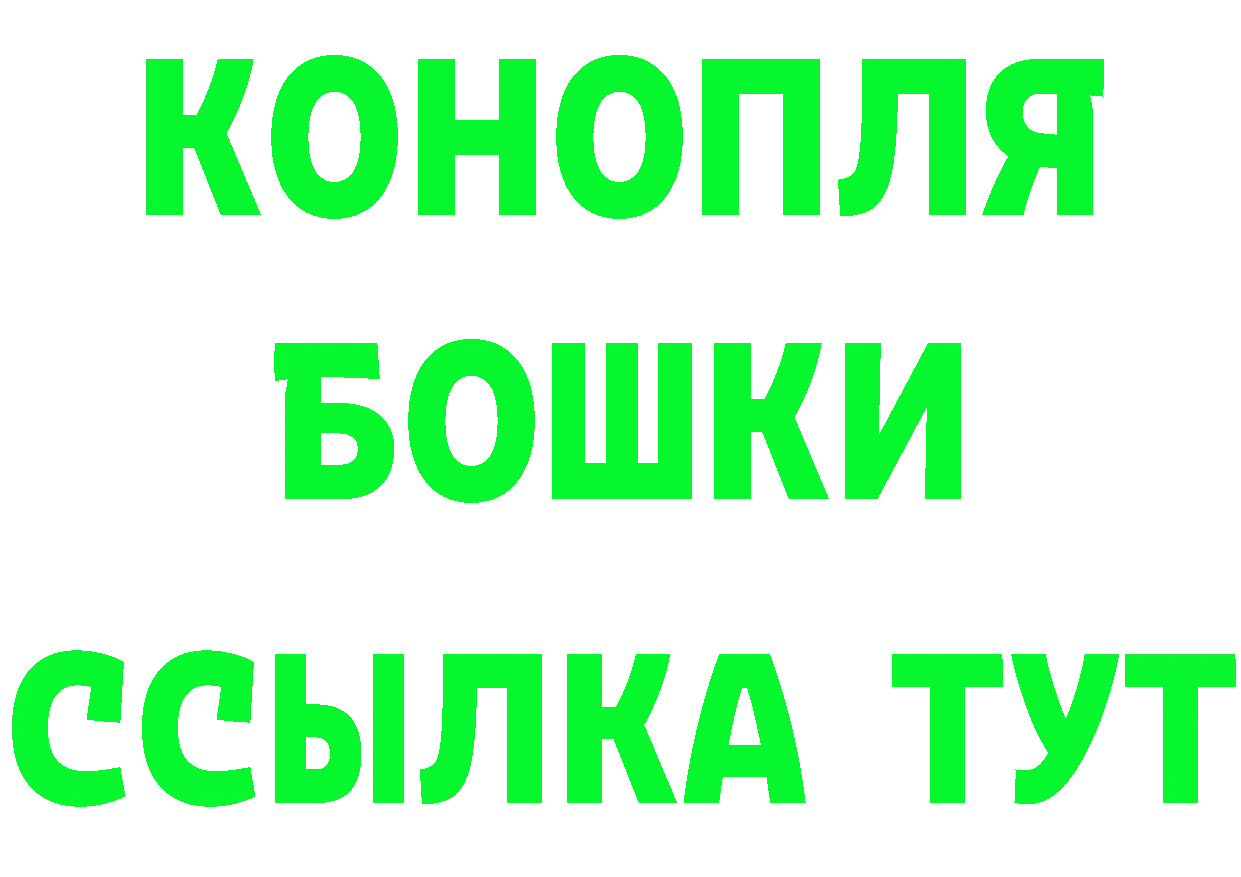 КОНОПЛЯ
БОШКИ
ССЫЛКА ТУТ